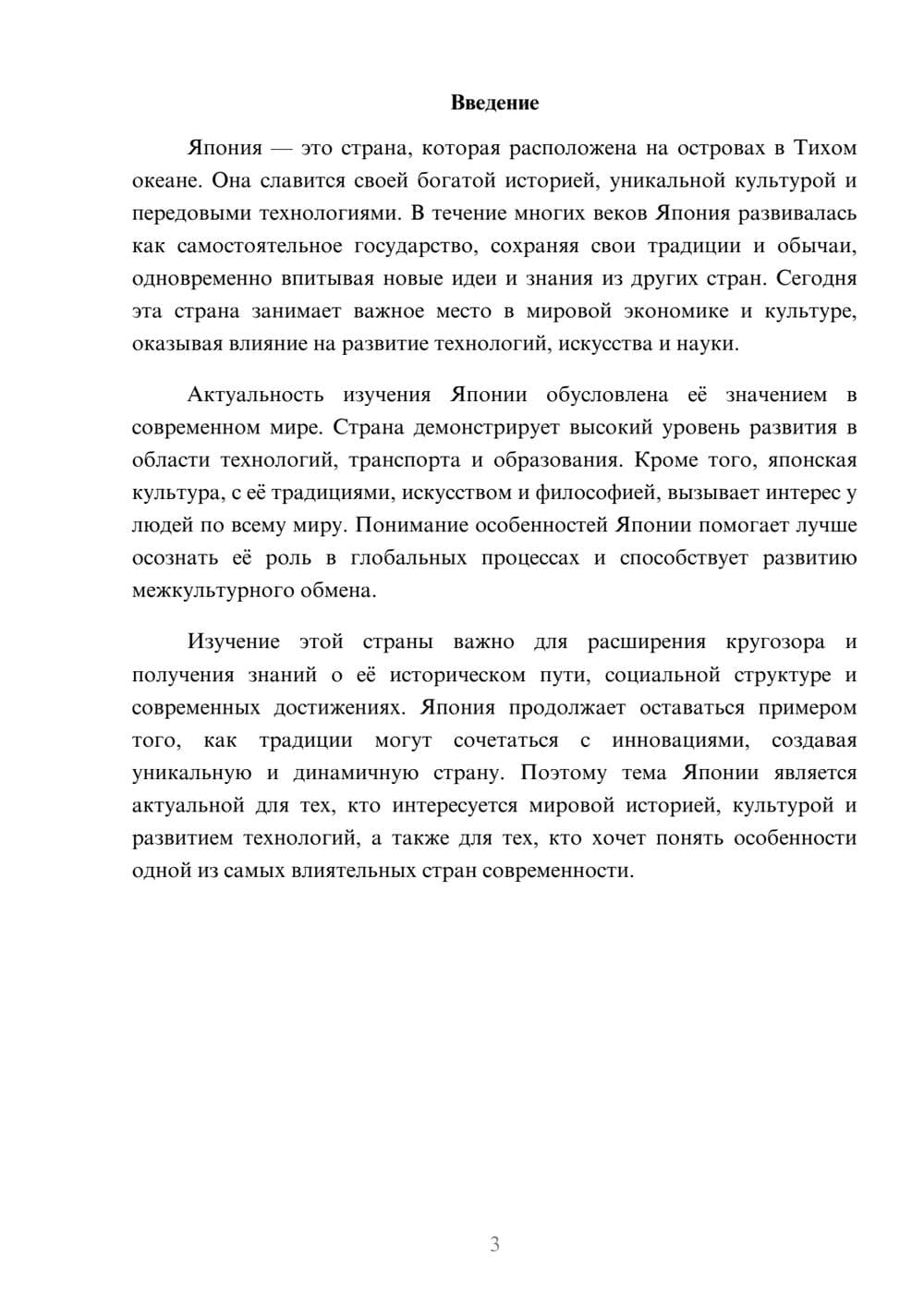 Введение

Япония — это страна, которая расположена на островах в Тихом океане. Она славится своей богатой историей, уникальной культурой и передовыми технологиями. В течение многих веков Япония развивалась как самостоятельное государство, сохраняя свои традиции и обычаи, одновременно впитывая новые идеи и знания из других стран. Сегодня эта страна занимает важное место в мировой экономике и культуре, оказывая влияние на развитие технологий, искусства и науки.

Актуальность изучения Японии обусловлена её значением в современном мире. Страна демонстрирует высокий уровень развития в области технологий, транспорта и образования. Кроме того, японская культура, с её традициями, искусством и философией, вызывает интерес у людей по всему миру. Понимание особенностей Японии помогает лучше осознать её роль в глобальных процессах и способствует развитию межкультурного обмена.

Изучение этой страны важно для расширения кругозора и получения знаний о её историческом пути, социальной структуре и современных достижениях. Япония продолжает оставаться примером того, как традиции могут сочетаться с инновациями, создавая уникальную и динамичную страну. Поэтому тема Японии является актуальной для тех, кто интересуется мировой историей, культурой и развитием технологий, а также для тех, кто хочет понять особенности одной из самых влиятельных стран современности.

3